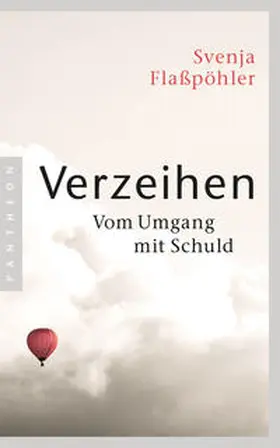 Svenja Flaßpöhler

PANTHEON

Verzeihen

Vom Umgang mit Schuld